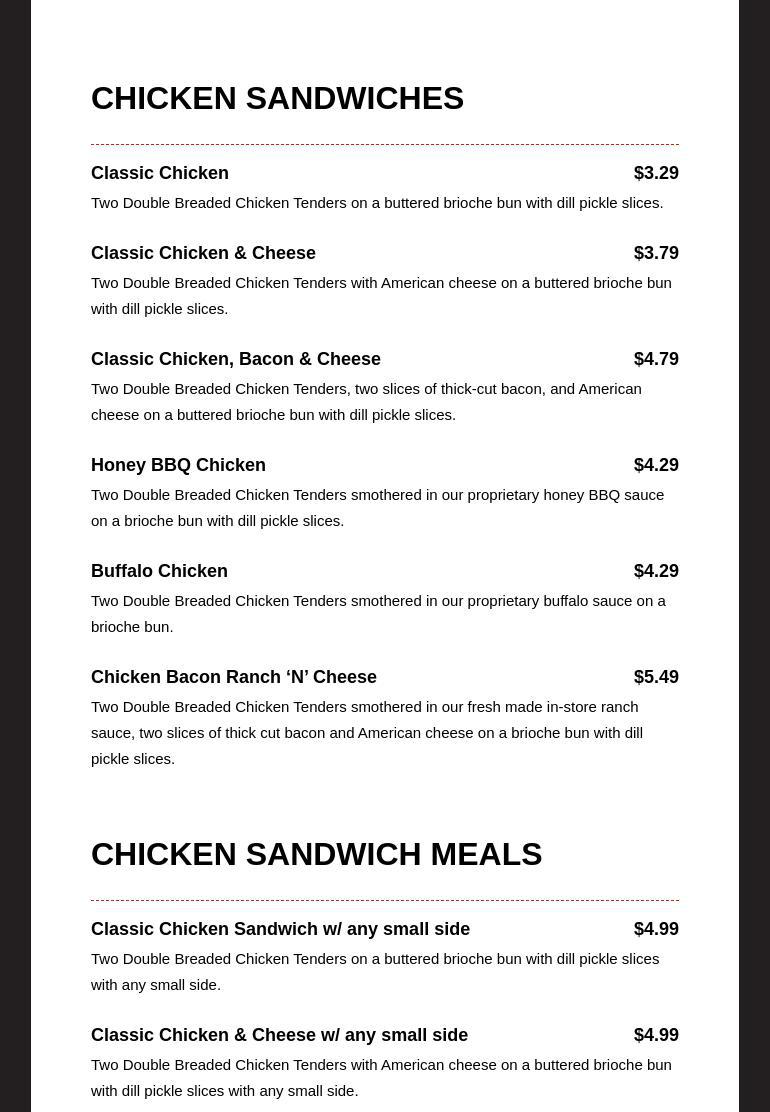 CHICKEN SANDWICHES

Classic Chicken $3.29

Two Double Breaded Chicken Tenders on a buttered brioche bun with dill pickle slices.

Classic Chicken & Cheese $3.79

Two Double Breaded Chicken Tenders with American cheese on a buttered brioche bun with dill pickle slices.

Classic Chicken, Bacon & Cheese $4.79

Two Double Breaded Chicken Tenders, two slices of thick-cut bacon, and American cheese on a buttered brioche bun with dill pickle slices.

Honey BBQ Chicken $4.29

Two Double Breaded Chicken Tenders smothered in our proprietary honey BBQ sauce on a brioche bun with dill pickle slices.

Buffalo Chicken $4.29

Two Double Breaded Chicken Tenders smothered in our proprietary buffalo sauce on a brioche bun.

Chicken Bacon Ranch ‘N’ Cheese $5.49

Two Double Breaded Chicken Tenders smothered in our fresh made in-store ranch sauce, two slices of thick cut bacon and American cheese on a brioche bun with dill pickle slices.

CHICKEN SANDWICH MEALS

Classic Chicken Sandwich w/ any small side $4.99

Two Double Breaded Chicken Tenders on a buttered brioche bun with dill pickle slices with any small side.

Classic Chicken & Cheese w/ any small side $4.99

Two Double Breaded Chicken Tenders with American cheese on a buttered brioche bun with dill pickle slices with any small side.